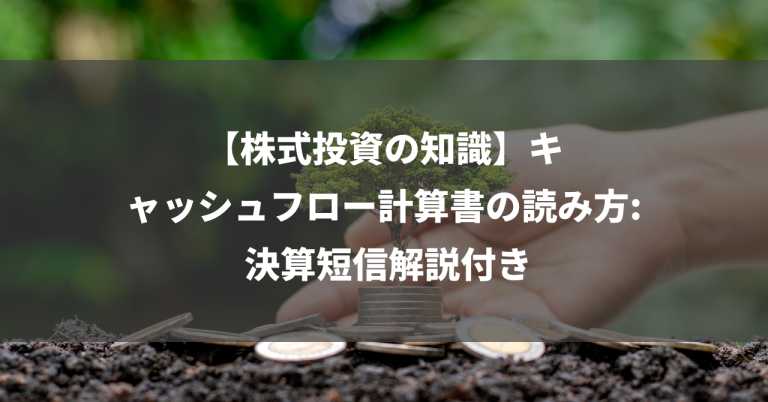 【株式投資の知識】キャッシュフロー計算書の読み方: 決算短信解説付き